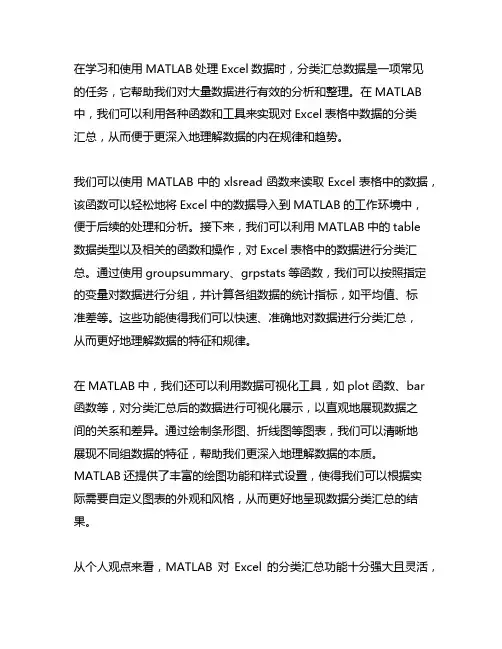 在学习和使用 MATLAB 处理 Excel 数据时，分类汇总数据是一项常见的任务，它帮助我们对大量数据进行有效的分析和整理。在 MATLAB 中，我们可以利用各种函数和工具来实现对 Excel 表格中数据的分类汇总，从而便于更深入地理解数据的内在规律和趋势。

我们可以使用 MATLAB 中的 xlsread 函数来读取 Excel 表格中的数据，该函数可以轻松地将 Excel 中的数据导入到 MATLAB 的工作环境中，便于后续的处理和分析。接下来，我们可以利用 MATLAB 中的 table 数据类型以及相关的函数和操作，对 Excel 表格中的数据进行分类汇总。通过使用 groupsummary、grpstats 等函数，我们可以按照指定的变量对数据进行分组，并计算各组数据的统计指标，如平均值、标准差等。这些功能使得我们可以快速、准确地对数据进行分类汇总，从而更好地理解数据的特征和规律。

在 MATLAB 中，我们还可以利用数据可视化工具，如 plot 函数、bar 函数等，对分类汇总后的数据进行可视化展示，以直观地展现数据之间的关系和差异。通过绘制条形图、折线图等图表，我们可以清晰地展现不同组数据的特征，帮助我们更深入地理解数据的本质。MATLAB 还提供了丰富的绘图功能和样式设置，使得我们可以根据实际需要自定义图表的外观和风格，从而更好地呈现数据分类汇总的结果。

从个人观点来看，MATLAB 对 Excel 的分类汇总功能十分强大且灵活，